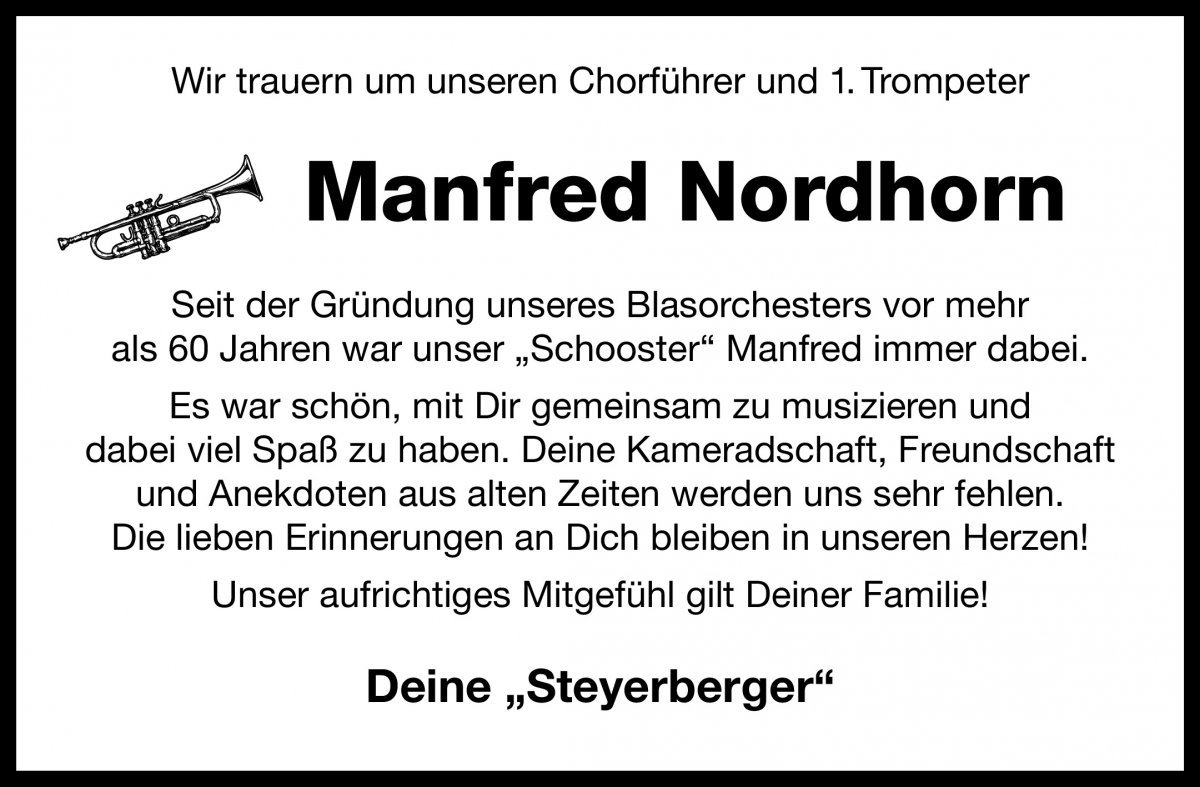 Wir trauern um unseren Chorführer und 1. Trompeter

Manfred Nordhorn

Seit der Gründung unseres Blasorchesters vor mehr als 60 Jahren war unser „Schooster“ Manfred immer dabei.

Es war schön, mit Dir gemeinsam zu musizieren und dabei viel Spaß zu haben. Deine Kameradschaft, Freundschaft und Anekdoten aus alten Zeiten werden uns sehr fehlen. Die lieben Erinnerungen an Dich bleiben in unseren Herzen!

Unser aufrichtiges Mitgefühl gilt Deiner Familie!

Deine „Steyerberger“